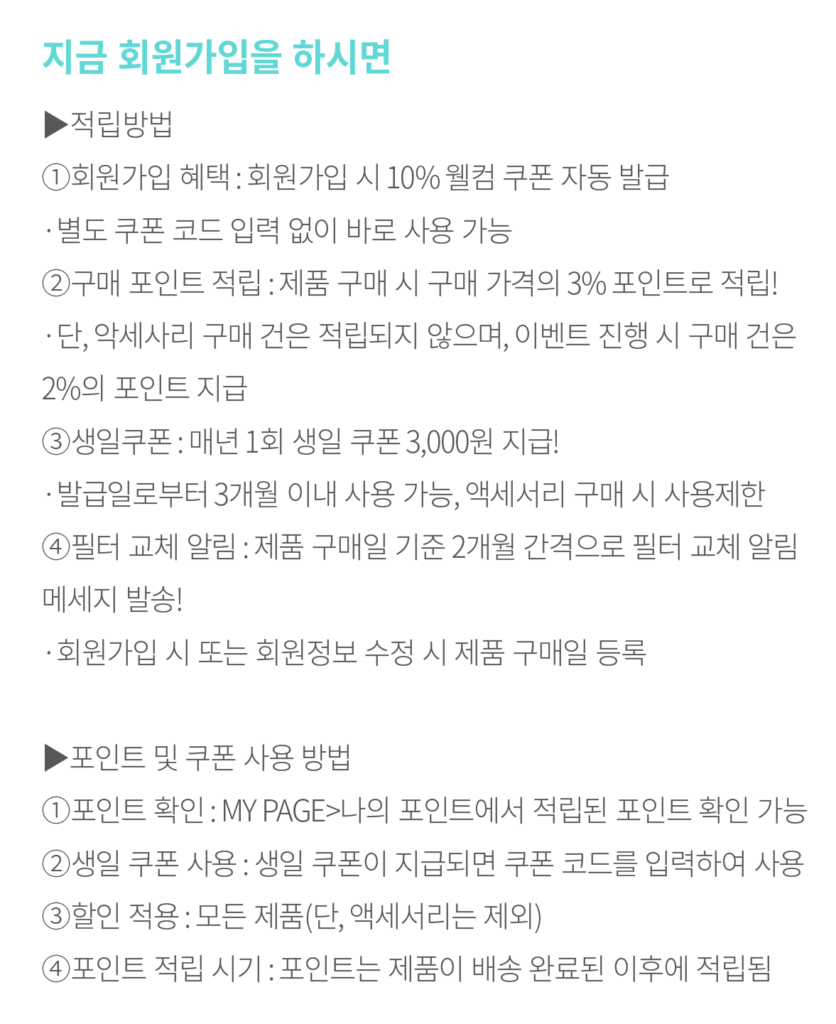 지금 회원가입을 하시면

▶적립방법

①회원가입 혜택 : 회원가입 시 10% 웰컴 쿠폰 자동 발급

· 별도 쿠폰 코드 입력 없이 바로 사용 가능

②구매 포인트 적립 : 제품 구매 시 구매 가격의 3% 포인트로 적립!

· 단, 악세사리 구매 건은 적립되지 않으며, 이벤트 진행 시 구매 건은 2%의 포인트 지급

③생일쿠폰 : 매년 1회 생일 쿠폰 3,000원 지급!

· 발급일로부터 3개월 이내 사용 가능, 액세서리 구매 시 사용제한

④필터 교체 알림 : 제품 구매일 기준 2개월 간격으로 필터 교체 알림 메세지 발송!

· 회원가입 시 또는 회원정보 수정 시 제품 구매일 등록

▶포인트 및 쿠폰 사용 방법

①포인트 확인 : MY PAGE>나의 포인트에서 적립된 포인트 확인 가능

②생일 쿠폰 사용 : 생일 쿠폰이 지급되면 쿠폰 코드를 입력하여 사용

③할인 적용 : 모든 제품(단, 액세서리는 제외)

④포인트 적립 시기 : 포인트는 제품이 배송 완료된 이후에 적립됨